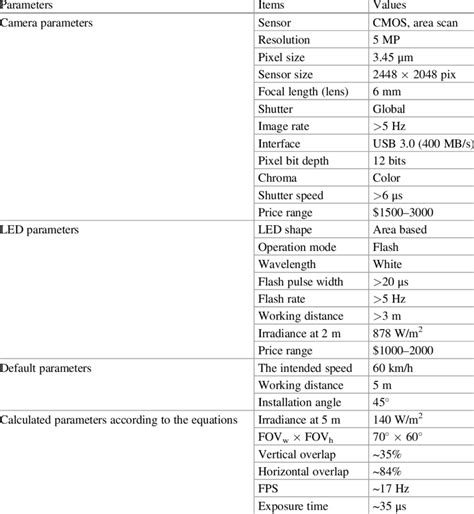 | Parameters | Items | Values |
|---|---|---|
| Camera parameters | Sensor | CMOS, area scan |
| | Resolution | 5 MP |
| | Pixel size | 3.45 µm |
| | Sensor size | 2448 × 2048 pix |
| | Focal length (lens) | 6 mm |
| | Shutter | Global |
| | Image rate | >5 Hz |
| | Interface | USB 3.0 (400 MB/s) |
| | Pixel bit depth | 12 bits |
| | Chroma | Color |
| | Shutter speed | >6 µs |
| | Price range | \$1500–3000 |
| LED parameters | LED shape | Area based |
| | Operation mode | Flash |
| | Wavelength | White |
| | Flash pulse width | >20 µs |
| | Flash rate | >5 Hz |
| | Working distance | >3 m |
| | Irradiance at 2 m | 878 W/m$^2$ |
| | Price range | \$1000–2000 |
| Default parameters | The intended speed | 60 km/h |
| | Working distance | 5 m |
| | Installation angle | 45° |
| Calculated parameters according to the equations | Irradiance at 5 m | 140 W/m$^2$ |
| | FOV$_w$ × FOV$_h$ | 70° × 60° |
| | Vertical overlap | ~35% |
| | Horizontal overlap | ~84% |
| | FPS | ~17 Hz |
| | Exposure time | ~35 µs |